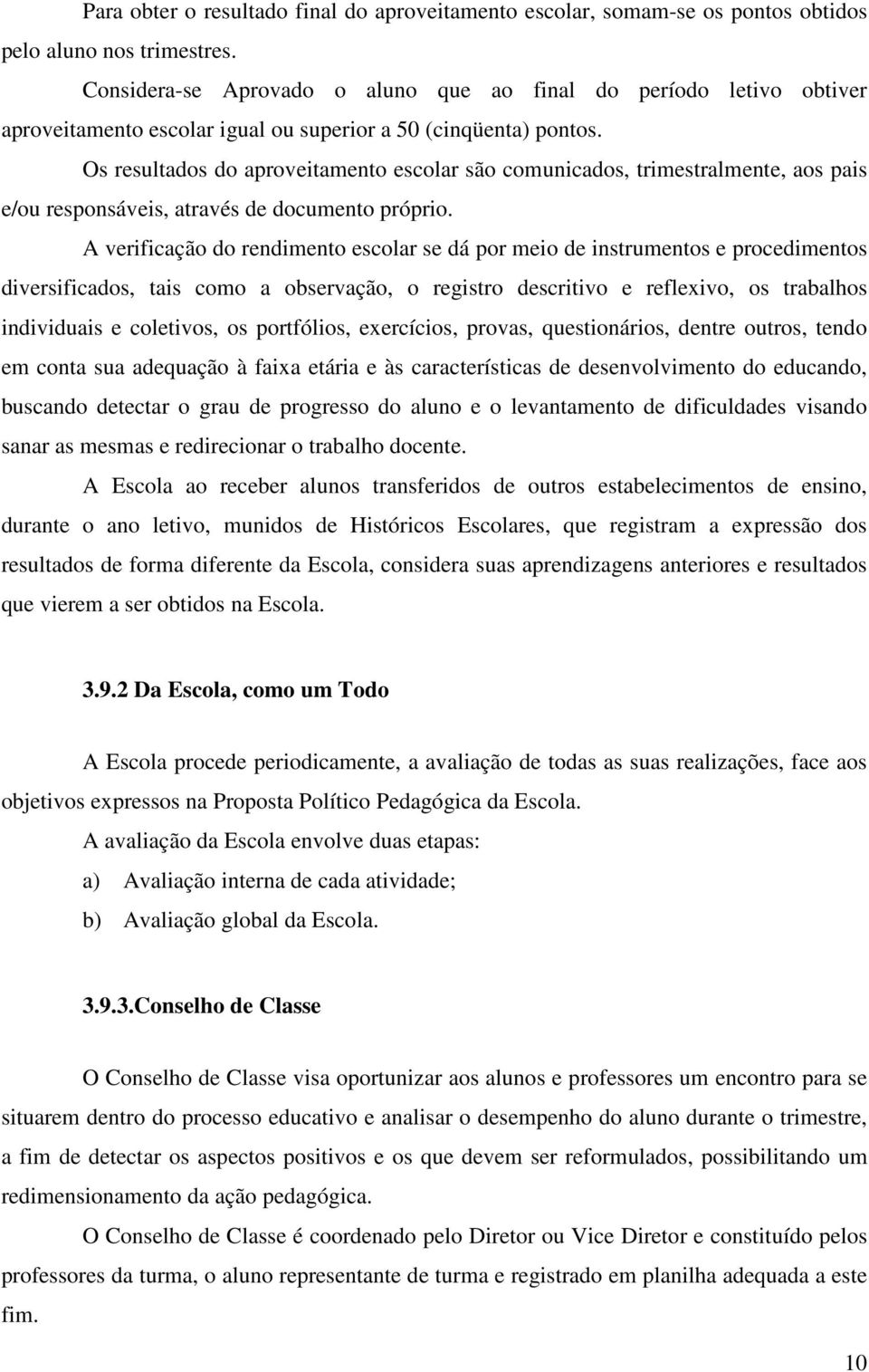 Para obter o resultado final do aproveitamento escolar, somam-se os pontos obtidos pelo aluno nos trimestres.

Considera-se Aprovado o aluno que ao final do período letivo obtiver aproveitamento escolar igual ou superior a 50 (cinqüenta) pontos.

Os resultados do aproveitamento escolar são comunicados, trimestralmente, aos pais e/ou responsáveis, através de documento próprio.

A verificação do rendimento escolar se dá por meio de instrumentos e procedimentos diversificados, tais como a observação, o registro descritivo e reflexivo, os trabalhos individuais e coletivos, os portfólios, exercícios, provas, questionários, dentre outros, tendo em conta sua adequação à faixa etária e às características de desenvolvimento do educando, buscando detectar o grau de progresso do aluno e o levantamento de dificuldades visando sanar as mesmas e redirecionar o trabalho docente.

A Escola ao receber alunos transferidos de outros estabelecimentos de ensino, durante o ano letivo, munidos de Históricos Escolares, que registram a expressão dos resultados de forma diferente da Escola, considera suas aprendizagens anteriores e resultados que vierem a ser obtidos na Escola.

3.9.2 Da Escola, como um Todo

A Escola procede periodicamente, a avaliação de todas as suas realizações, face aos objetivos expressos na Proposta Político Pedagógica da Escola.

A avaliação da Escola envolve duas etapas:

a) Avaliação interna de cada atividade;

b) Avaliação global da Escola.

3.9.3.Conselho de Classe

O Conselho de Classe visa oportunizar aos alunos e professores um encontro para se situarem dentro do processo educativo e analisar o desempenho do aluno durante o trimestre, a fim de detectar os aspectos positivos e os que devem ser reformulados, possibilitando um redimensionamento da ação pedagógica.

O Conselho de Classe é coordenado pelo Diretor ou Vice Diretor e constituído pelos professores da turma, o aluno representante de turma e registrado em planilha adequada a este fim.

10